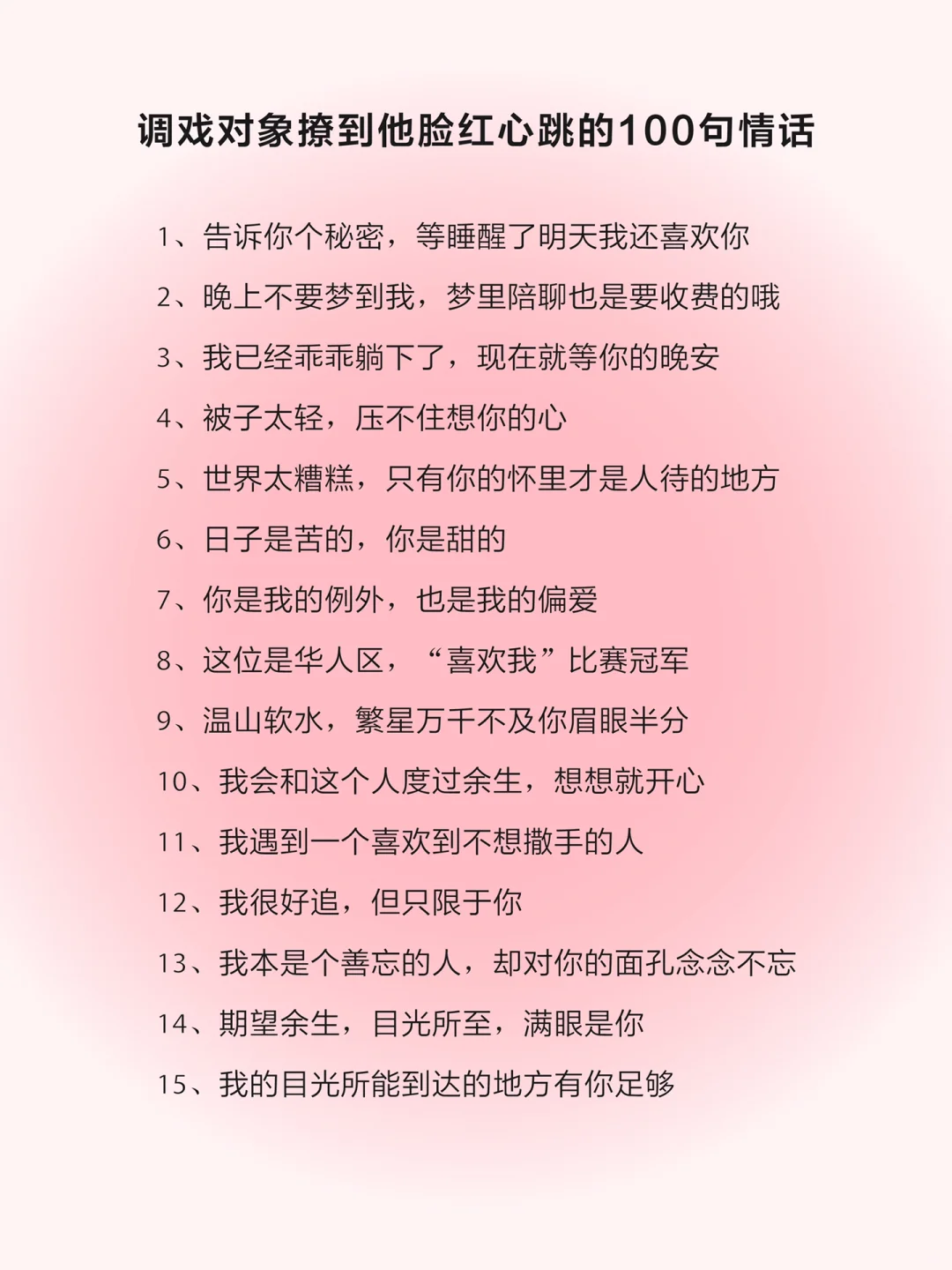 调戏对象撩到他脸红心跳的100句情话

1、告诉你个秘密，等睡醒了明天我还喜欢你

2、晚上不要梦到我，梦里陪聊也是要收费的哦

3、我已经乖乖躺下了，现在就等你的晚安

4、被子太轻，压不住想你的心

5、世界太糟糕，只有你的怀里才是人待的地方

6、日子是苦的，你是甜的

7、你是我的例外，也是我的偏爱

8、这位是华人区，“喜欢我”比赛冠军

9、温山软水，繁星万千不及你眉眼半分

10、我会和这个人度过余生，想想就开心

11、我遇到一个喜欢到不想撒手的人

12、我很好追，但只限于你

13、我本是个善忘的人，却对你的面孔念念不忘

14、期望余生，目光所至，满眼是你

15、我的目光所能到达的地方有你足够